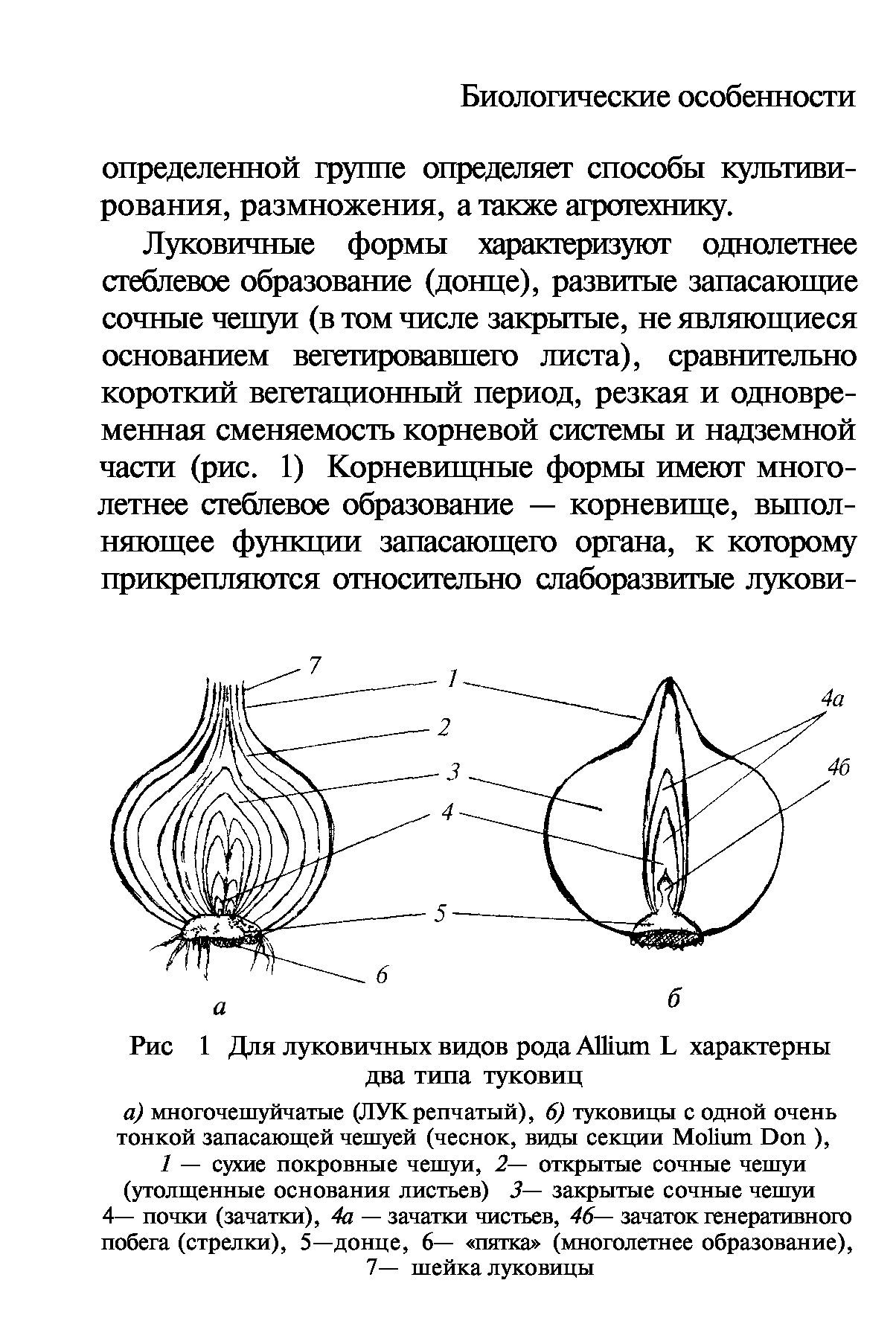 Биологические особенности

определенной группе определяет способы культивирования, размножения, а также агротехнику.

Луковичные формы характеризуют однолетнее стеблевое образование (донце), развитые запасающие сочные чешуи (в том числе закрытые, не являющиеся основанием вегетировавшего листа), сравнительно короткий вегетационный период, резкая и одновременная сменяемость корневой системы и надземной части (рис. 1) Корневищные формы имеют многолетнее стеблевое образование — корневище, выполняющее функции запасающего органа, к которому прикрепляются относительно слаборазвитые лукови-

7
1
2
3
4
5
6
4а
4б
а
б

Рис 1 Для луковичных видов рода Allium L характерны два типа туковиц

а) многочешуйчатые (ЛУК репчатый), б) туковицы с одной очень тонкой запасающей чешуей (чеснок, виды секции Molium Don ), 1 — сухие покровные чешуи, 2— открытые сочные чешуи (утолщенные основания листьев) 3— закрытые сочные чешуи 4— почки (зачатки), 4а — зачатки чистьев, 4б— зачаток генеративного побега (стрелки), 5—донце, 6— «пятка» (многолетнее образование), 7— шейка луковицы